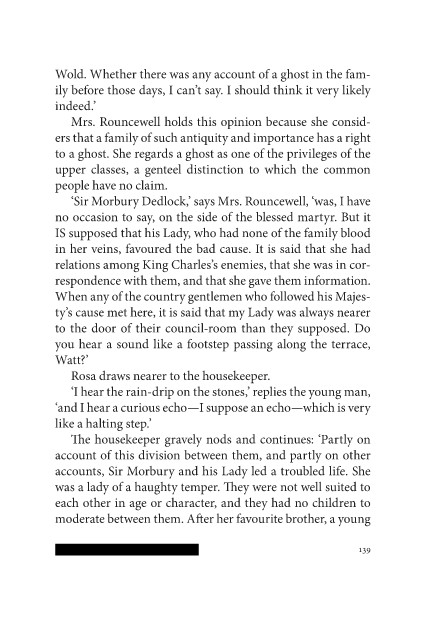 Wold. Whether there was any account of a ghost in the family before those days, I can't say. I should think it very likely indeed.'

Mrs. Rouncewell holds this opinion because she considers that a family of such antiquity and importance has a right to a ghost. She regards a ghost as one of the privileges of the upper classes, a genteel distinction to which the common people have no claim.

'Sir Morbury Dedlock,' says Mrs. Rouncewell, 'was, I have no occasion to say, on the side of the blessed martyr. But it IS supposed that his Lady, who had none of the family blood in her veins, favoured the bad cause. It is said that she had relations among King Charles's enemies, that she was in correspondence with them, and that she gave them information. When any of the country gentlemen who followed his Majesty's cause met here, it is said that my Lady was always nearer to the door of their council-room than they supposed. Do you hear a sound like a footstep passing along the terrace, Watt?'

Rosa draws nearer to the housekeeper.

'I hear the rain-drip on the stones,' replies the young man, 'and I hear a curious echo—I suppose an echo—which is very like a halting step.'

The housekeeper gravely nods and continues: 'Partly on account of this division between them, and partly on other accounts, Sir Morbury and his Lady led a troubled life. She was a lady of a haughty temper. They were not well suited to each other in age or character, and they had no children to moderate between them. After her favourite brother, a young

139